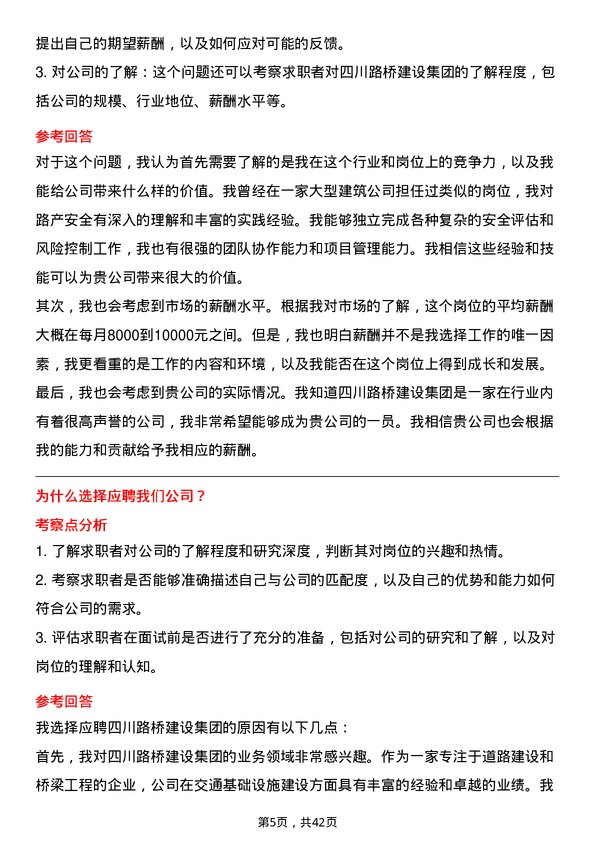 提出自己的期望薪酬，以及如何应对可能的反馈。

3. 对公司的了解：这个问题还可以考察求职者对四川路桥建设集团的了解程度，包括公司的规模、行业地位、薪酬水平等。

参考回答

对于这个问题，我认为首先需要了解的是我在这个行业和岗位上的竞争力，以及我能给公司带来什么样的价值。我曾经在一家大型建筑公司担任过类似的岗位，我对路产安全有深入的理解和丰富的实践经验。我能够独立完成各种复杂的安全评估和风险控制工作，我也有很强的团队协作能力和项目管理能力。我相信这些经验和技能可以为贵公司带来很大的价值。

其次，我也会考虑到市场的薪酬水平。根据我对市场的了解，这个岗位的平均薪酬大概在每月8000到10000元之间。但是，我也明白薪酬并不是我选择工作的唯一因素，我更看重的是工作的内容和环境，以及我能否在这个岗位上得到成长和发展。

最后，我也会考虑到贵公司的实际情况。我知道四川路桥建设集团是一家在行业内有着很高声誉的公司，我非常希望能够成为贵公司的一员。我相信贵公司也会根据我的能力和贡献给予我相应的薪酬。

为什么选择应聘我们公司？

考察点分析

1. 了解求职者对公司的了解程度和研究深度，判断其对岗位的兴趣和热情。

2. 考察求职者是否能够准确描述自己与公司的匹配度，以及自己的优势和能力如何符合公司的需求。

3. 评估求职者在面试前是否进行了充分的准备，包括对公司的研究和了解，以及对岗位的理解和认知。

参考回答

我选择应聘四川路桥建设集团的原因有以下几点：

首先，我对四川路桥建设集团的业务领域非常感兴趣。作为一家专注于道路建设和桥梁工程的企业，公司在交通基础设施建设方面具有丰富的经验和卓越的业绩。我

第5页，共42页